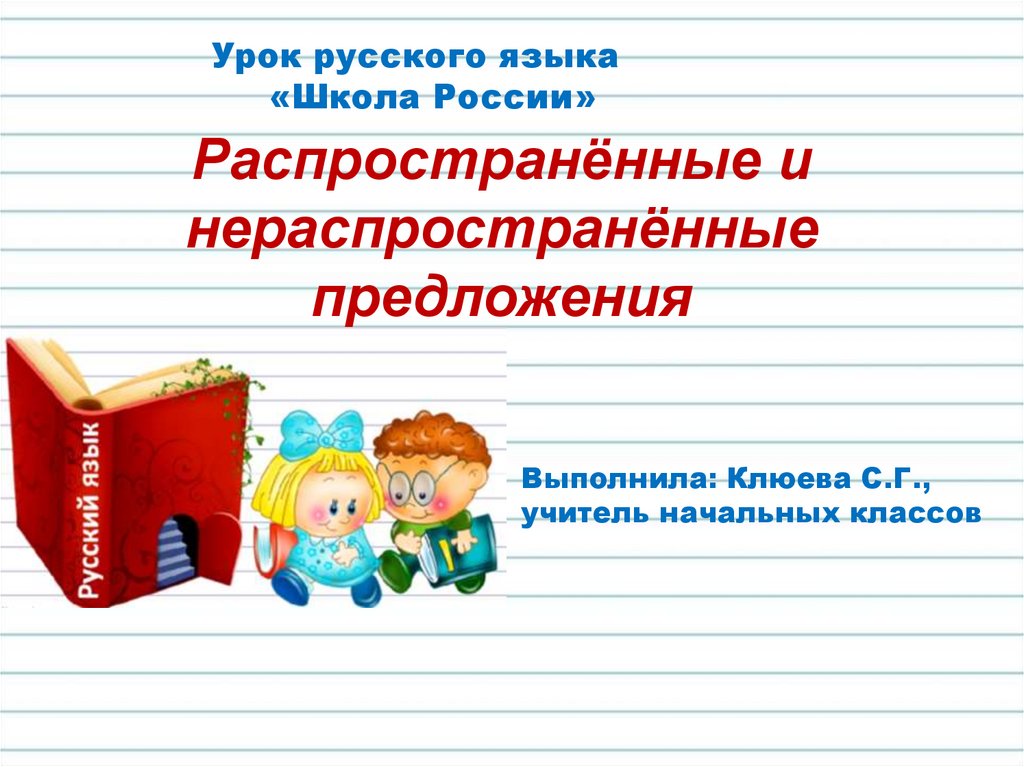 Урок русского языка
«Школа России»

Распространённые и нераспространённые предложения

Русский язык

Выполнила: Клюева С.Г.,
учитель начальных классов